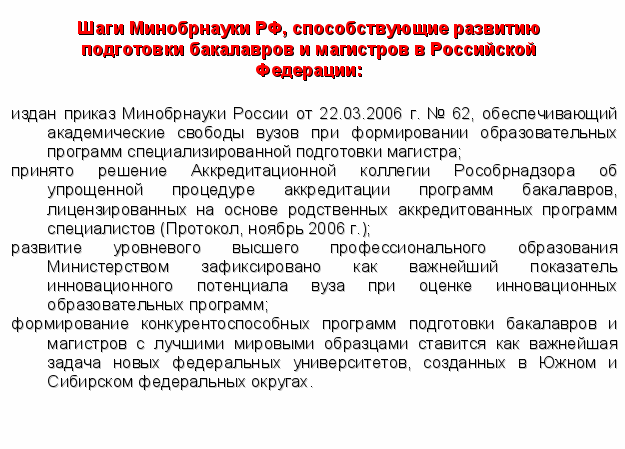 Шаги Минобрнауки РФ, способствующие развитию подготовки бакалавров и магистров в Российской Федерации:

издан приказ Минобрнауки России от 22.03.2006 г. № 62, обеспечивающий академические свободы вузов при формировании образовательных программ специализированной подготовки магистра;

принято решение Аккредитационной коллегии Рособрнадзора об упрощенной процедуре аккредитации программ бакалавров, лицензированных на основе родственных аккредитованных программ специалистов (Протокол, ноябрь 2006 г.);

развитие уровневого высшего профессионального образования Министерством зафиксировано как важнейший показатель инновационного потенциала вуза при оценке инновационных образовательных программ;

формирование конкурентоспособных программ подготовки бакалавров и магистров с лучшими мировыми образцами ставится как важнейшая задача новых федеральных университетов, созданных в Южном и Сибирском федеральных округах.